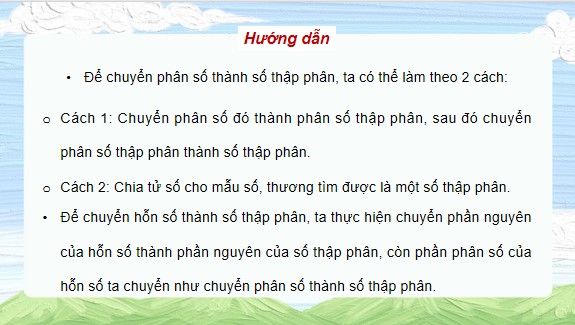 Hướng dẫn

• Để chuyển phân số thành số thập phân, ta có thể làm theo 2 cách:

o Cách 1: Chuyển phân số đó thành phân số thập phân, sau đó chuyển phân số thập phân thành số thập phân.

o Cách 2: Chia tử số cho mẫu số, thương tìm được là một số thập phân.

• Để chuyển hỗn số thành số thập phân, ta thực hiện chuyển phần nguyên của hỗn số thành phần nguyên của số thập phân, còn phần phân số của hỗn số ta chuyển như chuyển phân số thành số thập phân.